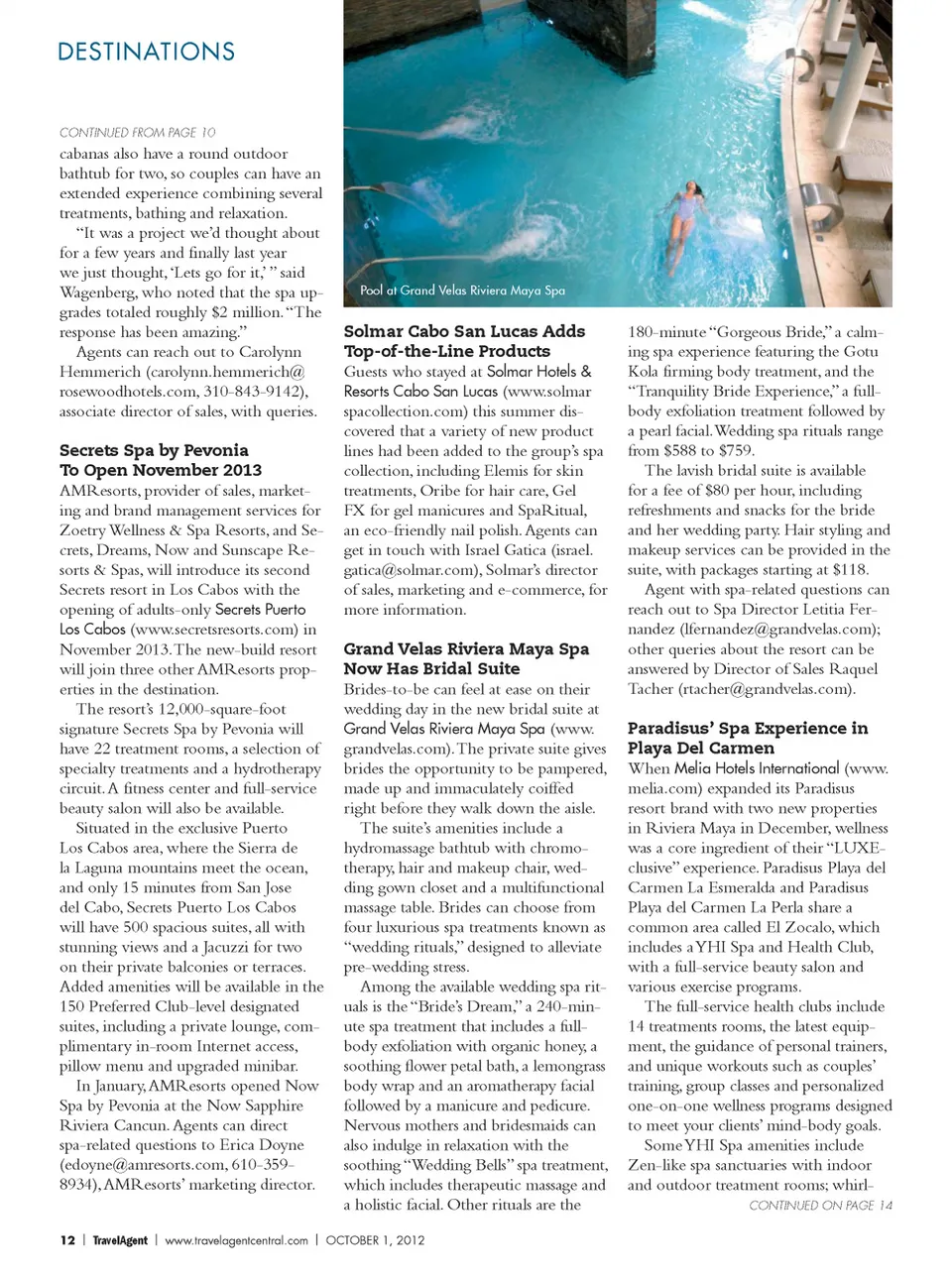 DESTINATIONS

CONTINUED FROM PAGE 10

cabanas also have a round outdoor bathtub for two, so couples can have an extended experience combining several treatments, bathing and relaxation.

"It was a project we'd thought about for a few years and finally last year we just thought, 'Lets go for it,' " said Wagenberg, who noted that the spa upgrades totaled roughly $2 million. "The response has been amazing."

Agents can reach out to Carolynn Hemmerich (carolynn.hemmerich@rosewoodhotels.com, 310-843-9142), associate director of sales, with queries.

Secrets Spa by Pevonia To Open November 2013

AMResorts, provider of sales, marketing and brand management services for Zoetry Wellness & Spa Resorts, and Secrets, Dreams, Now and Sunscape Resorts & Spas, will introduce its second Secrets resort in Los Cabos with the opening of adults-only Secrets Puerto Los Cabos (www.secretsresorts.com) in November 2013. The new-build resort will join three other AMResorts properties in the destination.

The resort's 12,000-square-foot signature Secrets Spa by Pevonia will have 22 treatment rooms, a selection of specialty treatments and a hydrotherapy circuit. A fitness center and full-service beauty salon will also be available.

Situated in the exclusive Puerto Los Cabos area, where the Sierra de la Laguna mountains meet the ocean, and only 15 minutes from San Jose del Cabo, Secrets Puerto Los Cabos will have 500 spacious suites, all with stunning views and a Jacuzzi for two on their private balconies or terraces. Added amenities will be available in the 150 Preferred Club-level designated suites, including a private lounge, complimentary in-room Internet access, pillow menu and upgraded minibar.

In January, AMResorts opened Now Spa by Pevonia at the Now Sapphire Riviera Cancun. Agents can direct spa-related questions to Erica Doyne (edoyne@amresorts.com, 610-359-8934), AMResorts' marketing director.

Pool at Grand Velas Riviera Maya Spa

Solmar Cabo San Lucas Adds Top-of-the-Line Products

Guests who stayed at Solmar Hotels & Resorts Cabo San Lucas (www.solmarspacollection.com) this summer discovered that a variety of new product lines had been added to the group's spa collection, including Elemis for skin treatments, Oribe for hair care, Gel FX for gel manicures and SpaRitual, an eco-friendly nail polish. Agents can get in touch with Israel Gatica (israel.gatica@solmar.com), Solmar's director of sales, marketing and e-commerce, for more information.

Grand Velas Riviera Maya Spa Now Has Bridal Suite

Brides-to-be can feel at ease on their wedding day in the new bridal suite at Grand Velas Riviera Maya Spa (www.grandvelas.com). The private suite gives brides the opportunity to be pampered, made up and immaculately coiffed right before they walk down the aisle.

The suite's amenities include a hydromassage bathtub with chromotherapy, hair and makeup chair, wedding gown closet and a multifunctional massage table. Brides can choose from four luxurious spa treatments known as "wedding rituals," designed to alleviate pre-wedding stress.

Among the available wedding spa rituals is the "Bride's Dream," a 240-minute spa treatment that includes a full-body exfoliation with organic honey, a soothing flower petal bath, a lemongrass body wrap and an aromatherapy facial followed by a manicure and pedicure. Nervous mothers and bridesmaids can also indulge in relaxation with the soothing "Wedding Bells" spa treatment, which includes therapeutic massage and a holistic facial. Other rituals are the 180-minute "Gorgeous Bride," a calming spa experience featuring the Gotu Kola firming body treatment, and the "Tranquility Bride Experience," a full-body exfoliation treatment followed by a pearl facial. Wedding spa rituals range from $588 to $759.

The lavish bridal suite is available for a fee of $80 per hour, including refreshments and snacks for the bride and her wedding party. Hair styling and makeup services can be provided in the suite, with packages starting at $118.

Agent with spa-related questions can reach out to Spa Director Letitia Fernandez (lfernandez@grandvelas.com); other queries about the resort can be answered by Director of Sales Raquel Tacher (rtacher@grandvelas.com).

Paradisus' Spa Experience in Playa Del Carmen

When Melia Hotels International (www.melia.com) expanded its Paradisus resort brand with two new properties in Riviera Maya in December, wellness was a core ingredient of their "LUXE-clusive" experience. Paradisus Playa del Carmen La Esmeralda and Paradisus Playa del Carmen La Perla share a common area called El Zocalo, which includes a YHI Spa and Health Club, with a full-service beauty salon and various exercise programs.

The full-service health clubs include 14 treatments rooms, the latest equipment, the guidance of personal trainers, and unique workouts such as couples' training, group classes and personalized one-on-one wellness programs designed to meet your clients' mind-body goals.

Some YHI Spa amenities include Zen-like spa sanctuaries with indoor and outdoor treatment rooms; whirl-

CONTINUED ON PAGE 14

12 | TravelAgent | www.travelagentcentral.com | OCTOBER 1, 2012